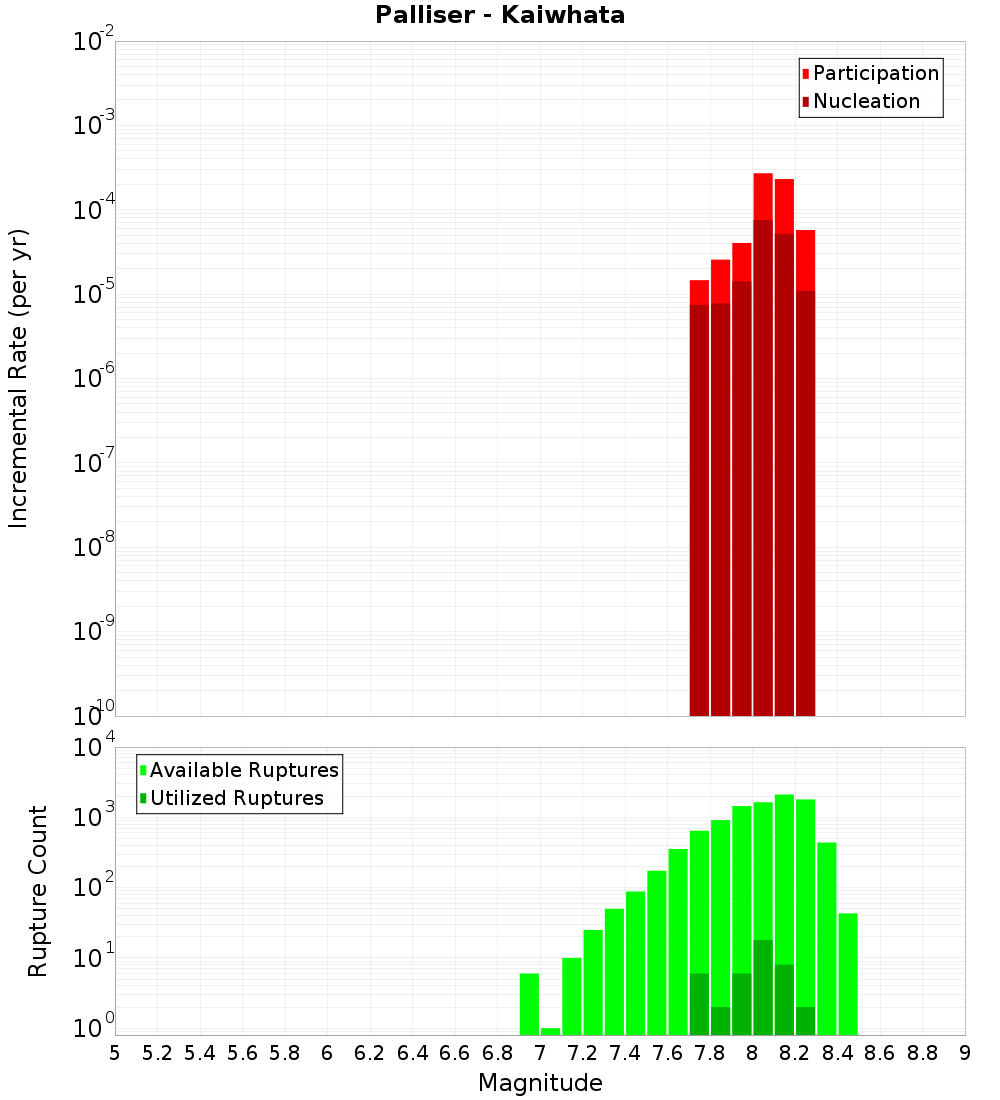 Palliser - Kaiwhata

Participation
Nucleation

Incremental Rate (per yr)

$10^{-2}$
$10^{-3}$
$10^{-4}$
$10^{-5}$
$10^{-6}$
$10^{-7}$
$10^{-8}$
$10^{-9}$
$10^{-10}$

Available Ruptures
Utilized Ruptures

Rupture Count

$10^{4}$
$10^{3}$
$10^{2}$
$10^{1}$
$10^{0}$

5 5.2 5.4 5.6 5.8 6 6.2 6.4 6.6 6.8 7 7.2 7.4 7.6 7.8 8 8.2 8.4 8.6 8.8 9

Magnitude